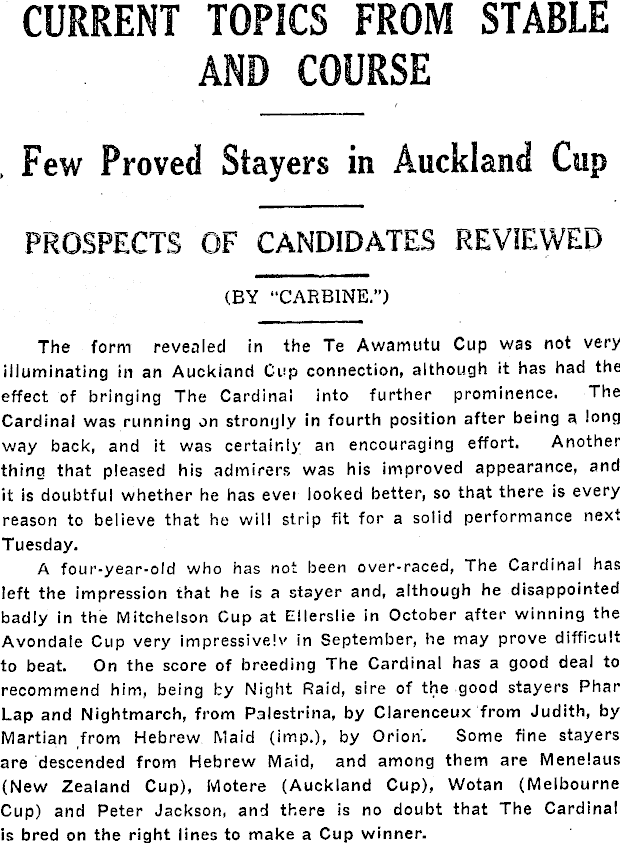 CURRENT TOPICS FROM STABLE AND COURSE

Few Proved Stayers in Auckland Cup

PROSPECTS OF CANDIDATES REVIEWED

(BY "CARBINE.")

The form revealed in the Te Awamutu Cup was not very illuminating in an Auckland Cup connection, although it has had the effect of bringing The Cardinal into further prominence. The Cardinal was running on strongly in fourth position after being a long way back, and it was certainly an encouraging effort. Another thing that pleased his admirers was his improved appearance, and it is doubtful whether he has ever looked better, so that there is every reason to believe that he will strip fit for a solid performance next Tuesday.

A four-year-old who has not been over-raced, The Cardinal has left the impression that he is a stayer and, although he disappointed badly in the Mitchelson Cup at Ellerslie in October after winning the Avondale Cup very impressively in September, he may prove difficult to beat. On the score of breeding The Cardinal has a good deal to recommend him, being by Night Raid, sire of the good stayers Phar Lap and Nightmarch, from Palestrina, by Clarenceux from Judith, by Martian from Hebrew Maid (imp.), by Orion. Some fine stayers are descended from Hebrew Maid, and among them are Menelaus (New Zealand Cup), Motere (Auckland Cup), Wotan (Melbourne Cup) and Peter Jackson, and there is no doubt that The Cardinal is bred on the right lines to make a Cup winner.